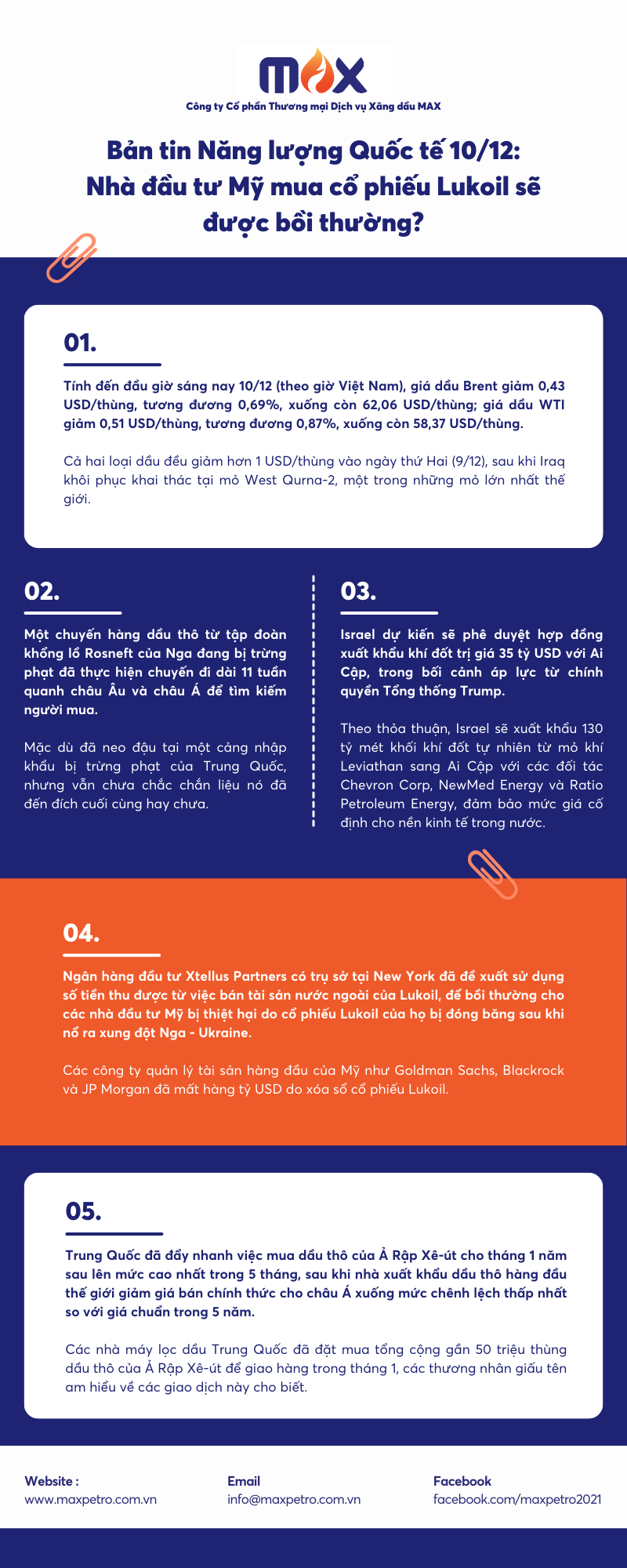 MAX

Công ty Cổ phần Thương mại Dịch vụ Xăng dầu MAX

Bản tin Năng lượng Quốc tế 10/12:
Nhà đầu tư Mỹ mua cổ phiếu Lukoil sẽ được bồi thường?

01.

Tính đến đầu giờ sáng nay 10/12 (theo giờ Việt Nam), giá dầu Brent giảm 0,43 USD/thùng, tương đương 0,69%, xuống còn 62,06 USD/thùng; giá dầu WTI giảm 0,51 USD/thùng, tương đương 0,87%, xuống còn 58,37 USD/thùng.

Cả hai loại dầu đều giảm hơn 1 USD/thùng vào ngày thứ Hai (9/12), sau khi Iraq khôi phục khai thác tại mỏ West Qurna-2, một trong những mỏ lớn nhất thế giới.

02.

Một chuyến hàng dầu thô từ tập đoàn khổng lồ Rosneft của Nga đang bị trừng phạt đã thực hiện chuyến đi dài 11 tuần quanh châu Âu và châu Á để tìm kiếm người mua.

Mặc dù đã neo đậu tại một cảng nhập khẩu bị trừng phạt của Trung Quốc, nhưng vẫn chưa chắc chắn liệu nó đã đến đích cuối cùng hay chưa.

03.

Israel dự kiến sẽ phê duyệt hợp đồng xuất khẩu khí đốt trị giá 35 tỷ USD với Ai Cập, trong bối cảnh áp lực từ chính quyền Tổng thống Trump.

Theo thỏa thuận, Israel sẽ xuất khẩu 130 tỷ mét khối khí đốt tự nhiên từ mỏ khí Leviathan sang Ai Cập với các đối tác Chevron Corp, NewMed Energy và Ratio Petroleum Energy, đảm bảo mức giá cố định cho nền kinh tế trong nước.

04.

Ngân hàng đầu tư Xtellus Partners có trụ sở tại New York đã đề xuất sử dụng số tiền thu được từ việc bán tài sản nước ngoài của Lukoil, để bồi thường cho các nhà đầu tư Mỹ bị thiệt hại do cổ phiếu Lukoil của họ bị đóng băng sau khi nổ ra xung đột Nga - Ukraine.

Các công ty quản lý tài sản hàng đầu của Mỹ như Goldman Sachs, Blackrock và JP Morgan đã mất hàng tỷ USD do xóa sổ cổ phiếu Lukoil.

05.

Trung Quốc đã đẩy nhanh việc mua dầu thô của Ả Rập Xê-út cho tháng 1 năm sau lên mức cao nhất trong 5 tháng, sau khi nhà xuất khẩu dầu thô hàng đầu thế giới giảm giá bán chính thức cho châu Á xuống mức chênh lệch thấp nhất so với giá chuẩn trong 5 năm.

Các nhà máy lọc dầu Trung Quốc đã đặt mua tổng cộng gần 50 triệu thùng dầu thô của Ả Rập Xê-út để giao hàng trong tháng 1, các thương nhân giấu tên am hiểu về các giao dịch này cho biết.

Website :
www.maxpetro.com.vn

Email
info@maxpetro.com.vn

Facebook
facebook.com/maxpetro2021